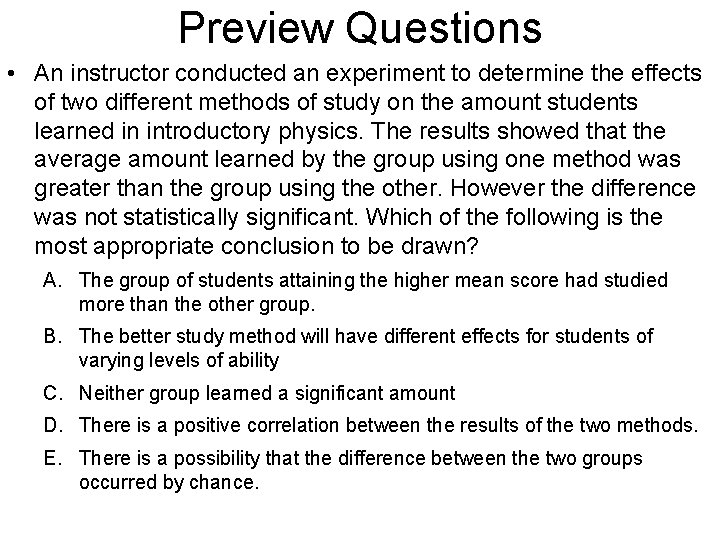 Preview Questions

• An instructor conducted an experiment to determine the effects of two different methods of study on the amount students learned in introductory physics. The results showed that the average amount learned by the group using one method was greater than the group using the other. However the difference was not statistically significant. Which of the following is the most appropriate conclusion to be drawn?

A. The group of students attaining the higher mean score had studied more than the other group.

B. The better study method will have different effects for students of varying levels of ability

C. Neither group learned a significant amount

D. There is a positive correlation between the results of the two methods.

E. There is a possibility that the difference between the two groups occurred by chance.